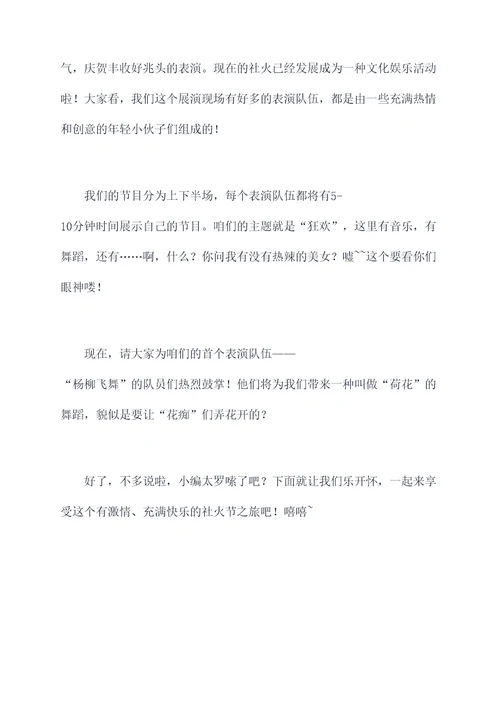 气，庆贺丰收好兆头的表演。现在的社火已经发展成为一种文化娱乐活动啦！大家看，我们这个展演现场有好多的表演队伍，都是由一些充满热情和创意的年轻小伙子们组成的！

我们的节目分为上下半场，每个表演队伍都将有5-10分钟时间展示自己的节目。咱们的主题就是“狂欢”，这里有音乐，有舞蹈，还有……啊，什么？你问我有没有热辣的美女？嘘~~这个要看你们眼神喽！

现在，请大家为咱们的首个表演队伍——“杨柳飞舞”的队员们热烈鼓掌！他们将为我们带来一种叫做“荷花”的舞蹈，貌似是要让“花痴”们弄花开的？

好了，不多说啦，小编太罗嗦了吧？下面就让我们乐开怀，一起来享受这个有激情、充满快乐的社火节之旅吧！嘻嘻~